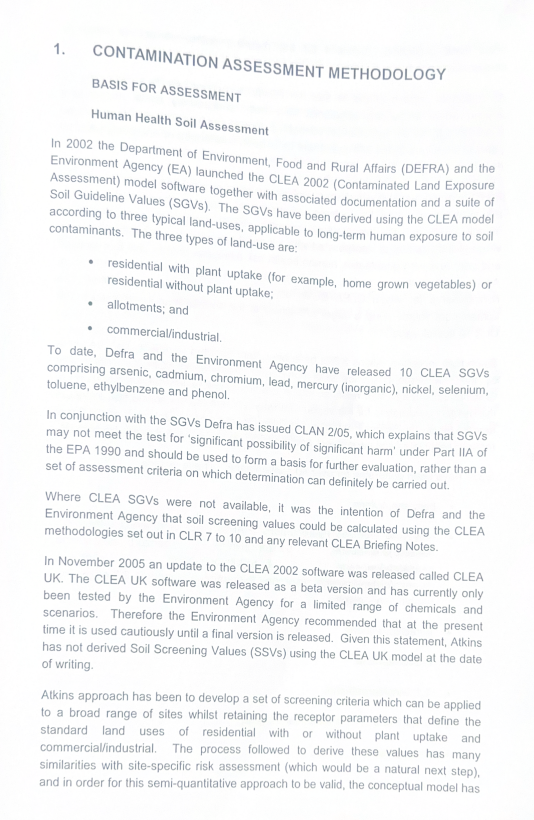 1. CONTAMINATION ASSESSMENT METHODOLOGY

BASIS FOR ASSESSMENT

Human Health Soil Assessment

In 2002 the Department of Environment, Food and Rural Affairs (DEFRA) and the Environment Agency (EA) launched the CLEA 2002 (Contaminated Land Exposure Assessment) model software together with associated documentation and a suite of Soil Guideline Values (SGVs). The SGVs have been derived using the CLEA model according to three typical land-uses, applicable to long-term human exposure to soil contaminants. The three types of land-use are:

• residential with plant uptake (for example, home grown vegetables) or residential without plant uptake;

• allotments; and

• commercial/industrial.

To date, Defra and the Environment Agency have released 10 CLEA SGVs comprising arsenic, cadmium, chromium, lead, mercury (inorganic), nickel, selenium, toluene, ethylbenzene and phenol.

In conjunction with the SGVs Defra has issued CLAN 2/05, which explains that SGVs may not meet the test for 'significant possibility of significant harm' under Part IIA of the EPA 1990 and should be used to form a basis for further evaluation, rather than a set of assessment criteria on which determination can definitely be carried out.

Where CLEA SGVs were not available, it was the intention of Defra and the Environment Agency that soil screening values could be calculated using the CLEA methodologies set out in CLR 7 to 10 and any relevant CLEA Briefing Notes.

In November 2005 an update to the CLEA 2002 software was released called CLEA UK. The CLEA UK software was released as a beta version and has currently only been tested by the Environment Agency for a limited range of chemicals and scenarios. Therefore the Environment Agency recommended that at the present time it is used cautiously until a final version is released. Given this statement, Atkins has not derived Soil Screening Values (SSVs) using the CLEA UK model at the date of writing.

Atkins approach has been to develop a set of screening criteria which can be applied to a broad range of sites whilst retaining the receptor parameters that define the standard land uses of residential with or without plant uptake and commercial/industrial. The process followed to derive these values has many similarities with site-specific risk assessment (which would be a natural next step), and in order for this semi-quantitative approach to be valid, the conceptual model has